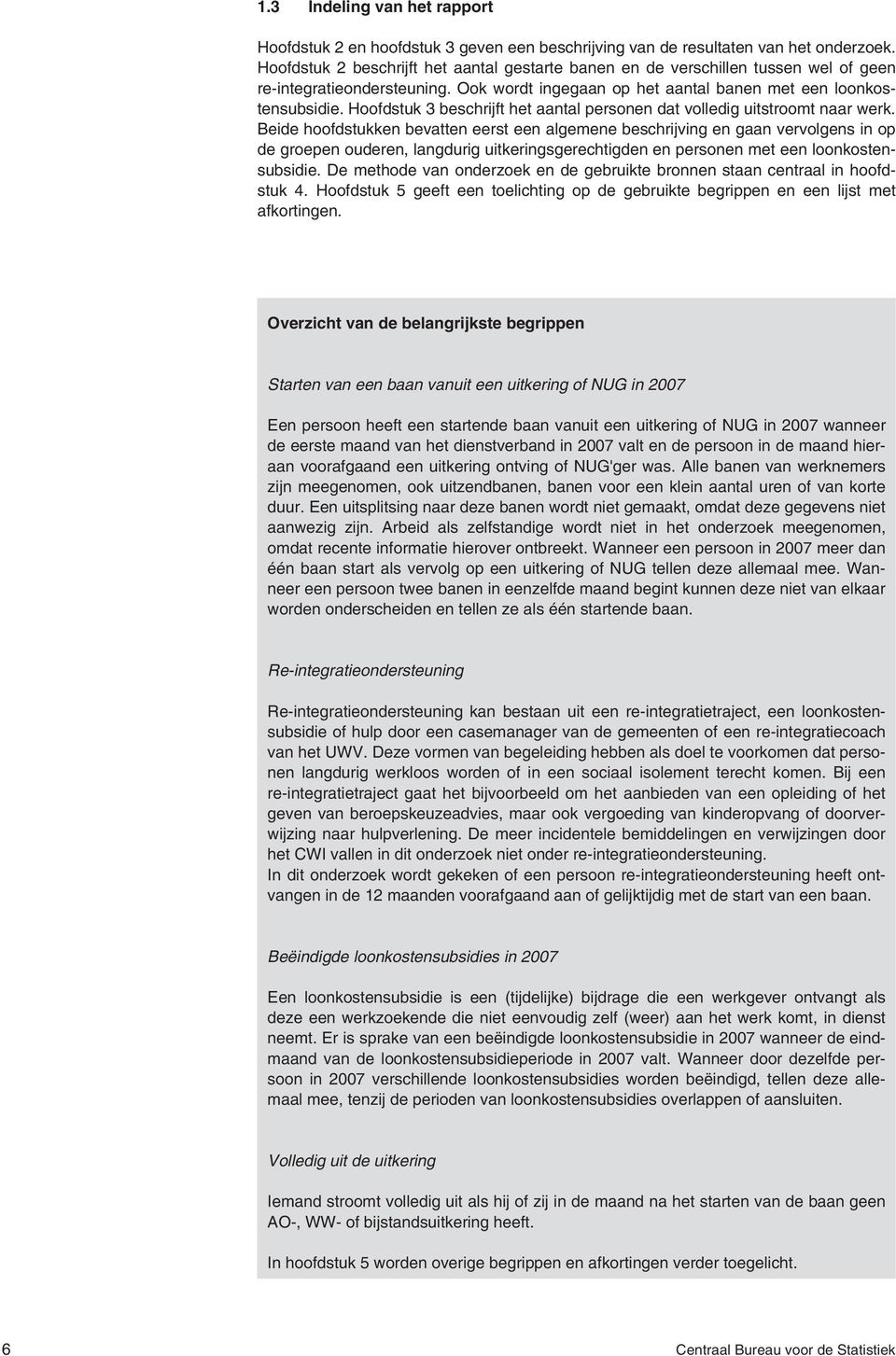 1.3 Indeling van het rapport

Hoofdstuk 2 en hoofdstuk 3 geven een beschrijving van de resultaten van het onderzoek. Hoofdstuk 2 beschrijft het aantal gestarte banen en de verschillen tussen wel of geen re-integratieondersteuning. Ook wordt ingegaan op het aantal banen met een loonkostensubsidie. Hoofdstuk 3 beschrijft het aantal personen dat volledig uitstroomt naar werk. Beide hoofdstukken bevatten eerst een algemene beschrijving en gaan vervolgens in op de groepen ouderen, langdurig uitkeringsgerechtigden en personen met een loonkostensubsidie. De methode van onderzoek en de gebruikte bronnen staan centraal in hoofdstuk 4. Hoofdstuk 5 geeft een toelichting op de gebruikte begrippen en een lijst met afkortingen.

Overzicht van de belangrijkste begrippen

Starten van een baan vanuit een uitkering of NUG in 2007

Een persoon heeft een startende baan vanuit een uitkering of NUG in 2007 wanneer de eerste maand van het dienstverband in 2007 valt en de persoon in de maand hieraan voorafgaand een uitkering ontving of NUG'ger was. Alle banen van werknemers zijn meegenomen, ook uitzendbanen, banen voor een klein aantal uren of van korte duur. Een uitsplitsing naar deze banen wordt niet gemaakt, omdat deze gegevens niet aanwezig zijn. Arbeid als zelfstandige wordt niet in het onderzoek meegenomen, omdat recente informatie hierover ontbreekt. Wanneer een persoon in 2007 meer dan één baan start als vervolg op een uitkering of NUG tellen deze allemaal mee. Wanneer een persoon twee banen in eenzelfde maand begint kunnen deze niet van elkaar worden onderscheiden en tellen ze als één startende baan.

Re-integratieondersteuning

Re-integratieondersteuning kan bestaan uit een re-integratietraject, een loonkostensubsidie of hulp door een casemanager van de gemeenten of een re-integratiecoach van het UWV. Deze vormen van begeleiding hebben als doel te voorkomen dat personen langdurig werkloos worden of in een sociaal isolement terecht komen. Bij een re-integratietraject gaat het bijvoorbeeld om het aanbieden van een opleiding of het geven van beroepskeuzeadvies, maar ook vergoeding van kinderopvang of doorverwijzing naar hulpverlening. De meer incidentele bemiddelingen en verwijzingen door het CWI vallen in dit onderzoek niet onder re-integratieondersteuning.
In dit onderzoek wordt gekeken of een persoon re-integratieondersteuning heeft ontvangen in de 12 maanden voorafgaand aan of gelijktijdig met de start van een baan.

Beëindigde loonkostensubsidies in 2007

Een loonkostensubsidie is een (tijdelijke) bijdrage die een werkgever ontvangt als deze een werkzoekende die niet eenvoudig zelf (weer) aan het werk komt, in dienst neemt. Er is sprake van een beëindigde loonkostensubsidie in 2007 wanneer de eindmaand van de loonkostensubsidieperiode in 2007 valt. Wanneer door dezelfde persoon in 2007 verschillende loonkostensubsidies worden beëindigd, tellen deze allemaal mee, tenzij de perioden van loonkostensubsidies overlappen of aansluiten.

Volledig uit de uitkering

Iemand stroomt volledig uit als hij of zij in de maand na het starten van de baan geen AO-, WW- of bijstandsuitkering heeft.

In hoofdstuk 5 worden overige begrippen en afkortingen verder toegelicht.

6 Centraal Bureau voor de Statistiek